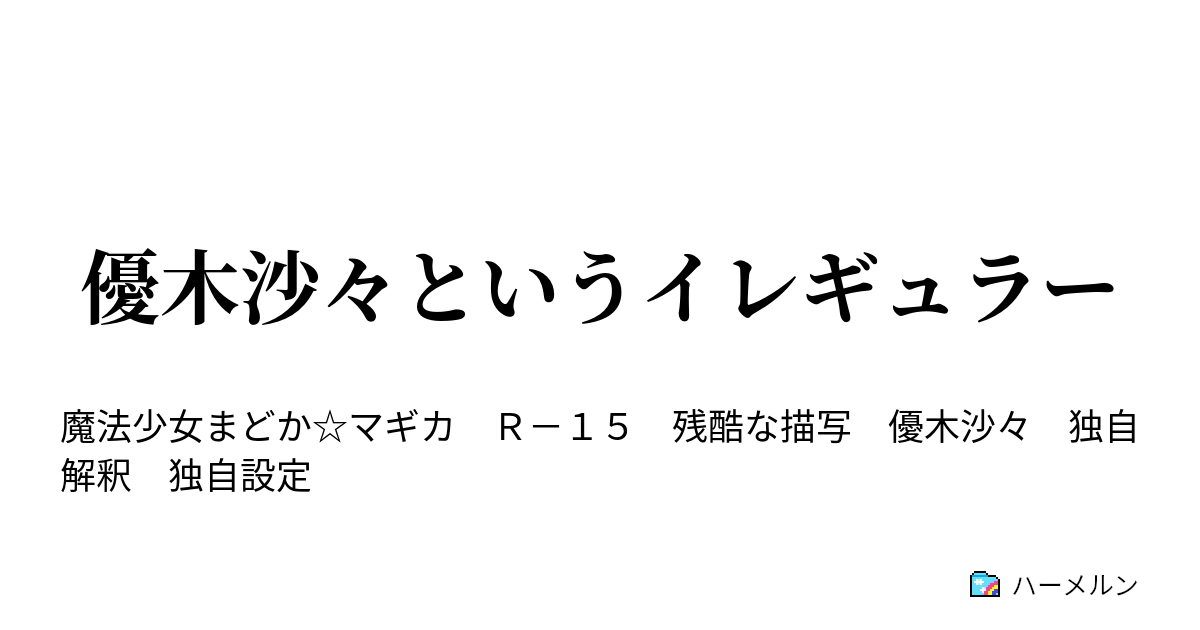 優木沙々というイレギュラー

魔法少女まどか☆マギカ　Ｒ－１５　残酷な描写　優木沙々　独自解釈　独自設定

ハーメルン